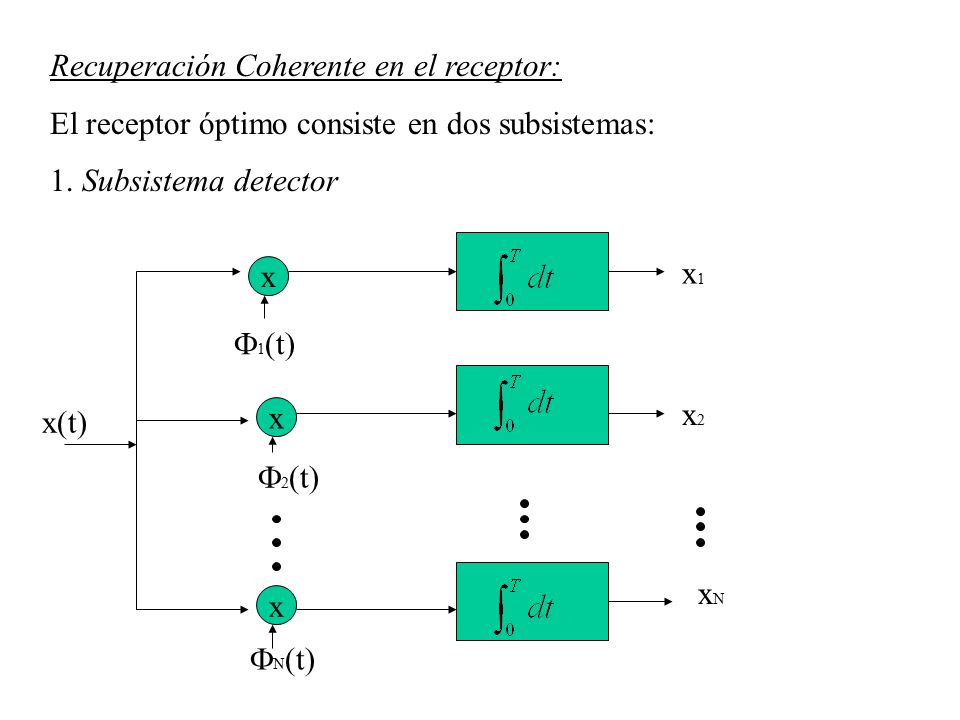 Recuperación Coherente en el receptor:

El receptor óptimo consiste en dos subsistemas:

1. Subsistema detector

x(t)

x

$\Phi_1(t)$

$\int_0^T dt$

$x_1$

x

$\Phi_2(t)$

$\int_0^T dt$

$x_2$

x

$\Phi_N(t)$

$\int_0^T dt$

$x_N$